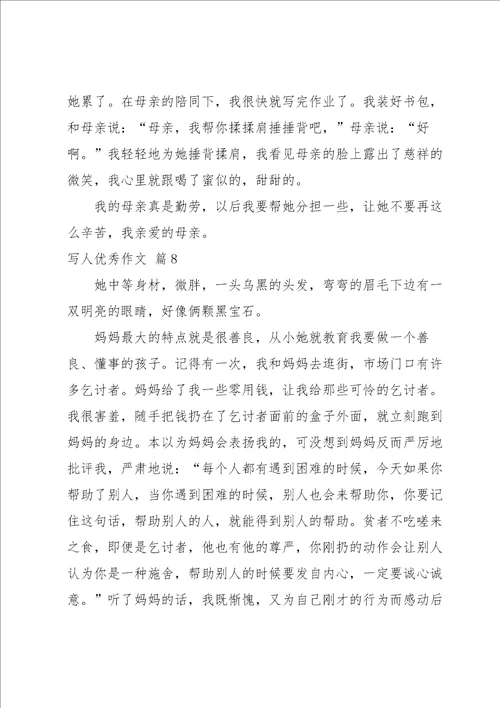 她累了。在母亲的陪同下，我很快就写完作业了。我装好书包，和母亲说：“母亲，我帮你揉揉肩捶捶背吧，”母亲说：“好啊。”我轻轻地为她捶背揉肩，我看见母亲的脸上露出了慈祥的微笑，我心里就跟喝了蜜似的，甜甜的。

我的母亲真是勤劳，以后我要帮她分担一些，让她不要再这么辛苦，我亲爱的母亲。

写人优秀作文 篇8

她中等身材，微胖，一头乌黑的头发，弯弯的眉毛下边有一双明亮的眼睛，好像俩颗黑宝石。

妈妈最大的特点就是很善良，从小她就教育我要做一个善良、懂事的孩子。记得有一次，我和妈妈去逛街，市场门口有许多乞讨者。妈妈给了我一些零用钱，让我给那些可怜的乞讨者。我很害羞，随手把钱扔在了乞讨者面前的盒子外面，就立刻跑到妈妈的身边。本以为妈妈会表扬我的，可没想到妈妈反而严厉地批评我，严肃地说：“每个人都有遇到困难的时候，今天如果你帮助了别人，当你遇到困难的时候，别人也会来帮助你，你要记住这句话，帮助别人的人，就能得到别人的帮助。贫者不吃嗟来之食，即便是乞讨者，他也有他的尊严，你刚扔的动作会让别人认为你是一种施舍，帮助别人的时候要发自内心，一定要诚心诚意。”听了妈妈的话，我既惭愧，又为自己刚才的行为而感动后